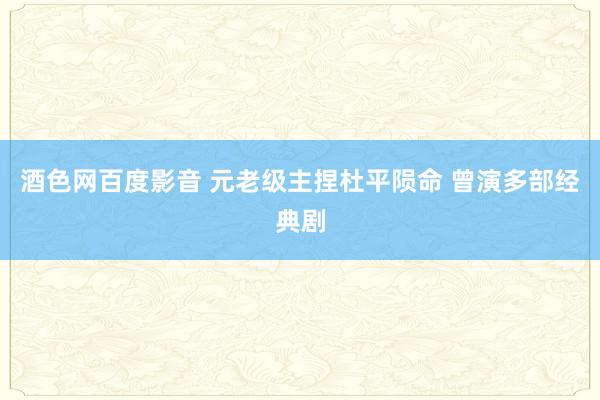 酒色网百度影音 元老级主捏杜平陨命 曾演多部经典剧